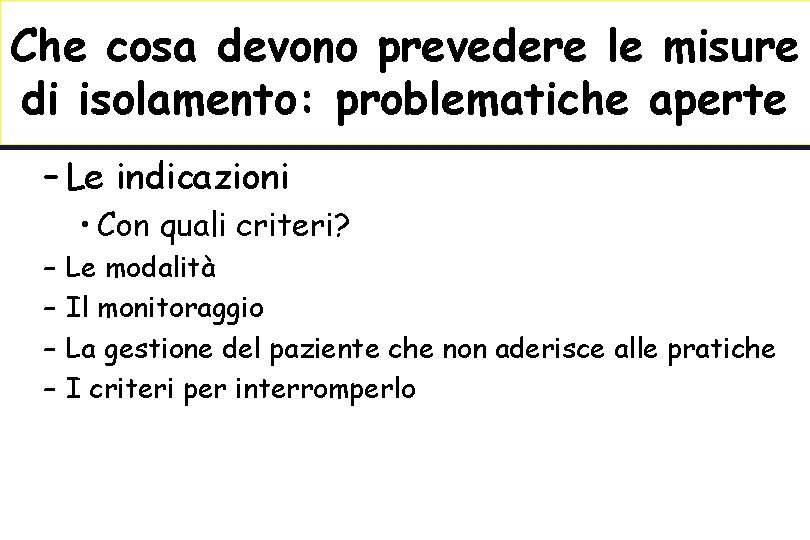 Che cosa devono prevedere le misure di isolamento: problematiche aperte

– Le indicazioni
  • Con quali criteri?
– Le modalità
– Il monitoraggio
– La gestione del paziente che non aderisce alle pratiche
– I criteri per interromperlo